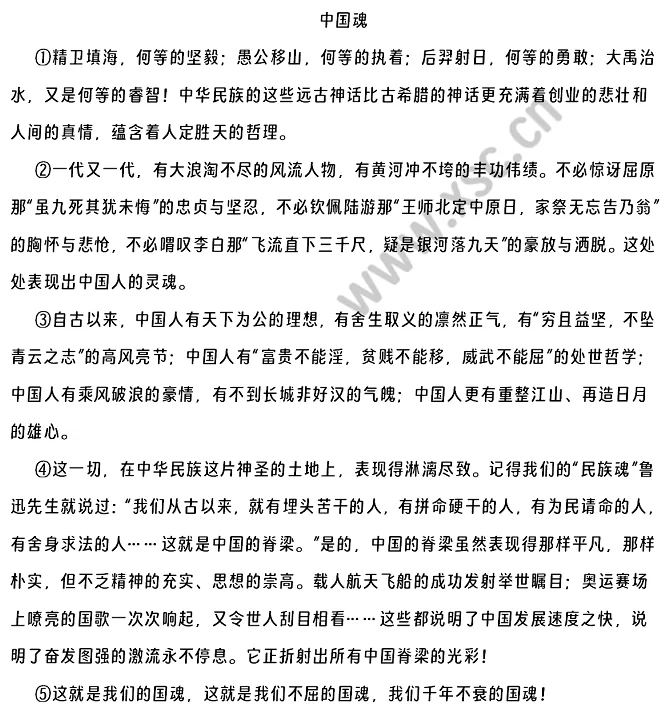 中国魂

①精卫填海，何等的坚毅；愚公移山，何等的执着；后羿射日，何等的勇敢；大禹治水，又是何等的睿智！中华民族的这些远古神话比古希腊的神话更充满着创业的悲壮和人间的真情，蕴含着人定胜天的哲理。

②一代又一代，有大浪淘不尽的风流人物，有黄河冲不垮的丰功伟绩。不必惊讶屈原那“虽九死其犹未悔”的忠贞与坚忍，不必钦佩陆游那“王师北定中原日，家祭无忘告乃翁”的胸怀与悲怆，不必喟叹李白那“飞流直下三千尺，疑是银河落九天”的豪放与洒脱。这处处表现出中国人的灵魂。

③自古以来，中国人有天下为公的理想，有舍生取义的凛然正气，有“穷且益坚，不坠青云之志”的高风亮节；中国人有“富贵不能淫，贫贱不能移，威武不能屈”的处世哲学；中国人有乘风破浪的豪情，有不到长城非好汉的气魄；中国人更有重整江山、再造日月的雄心。

④这一切，在中华民族这片神圣的土地上，表现得淋漓尽致。记得我们的“民族魂”鲁迅先生就说过：“我们从古以来，就有埋头苦干的人，有拼命硬干的人，有为民请命的人，有舍身求法的人……这就是中国的脊梁。”是的，中国的脊梁虽然表现得那样平凡，那样朴实，但不乏精神的充实、思想的崇高。载人航天飞船的成功发射举世瞩目；奥运赛场上嘹亮的国歌一次次响起，又令世人刮目相看……这些都说明了中国发展速度之快，说明了奋发图强的激流永不停息。它正折射出所有中国脊梁的光彩！

⑤这就是我们的国魂，这就是我们不屈的国魂，我们千年不衰的国魂！

www.xsc.cn